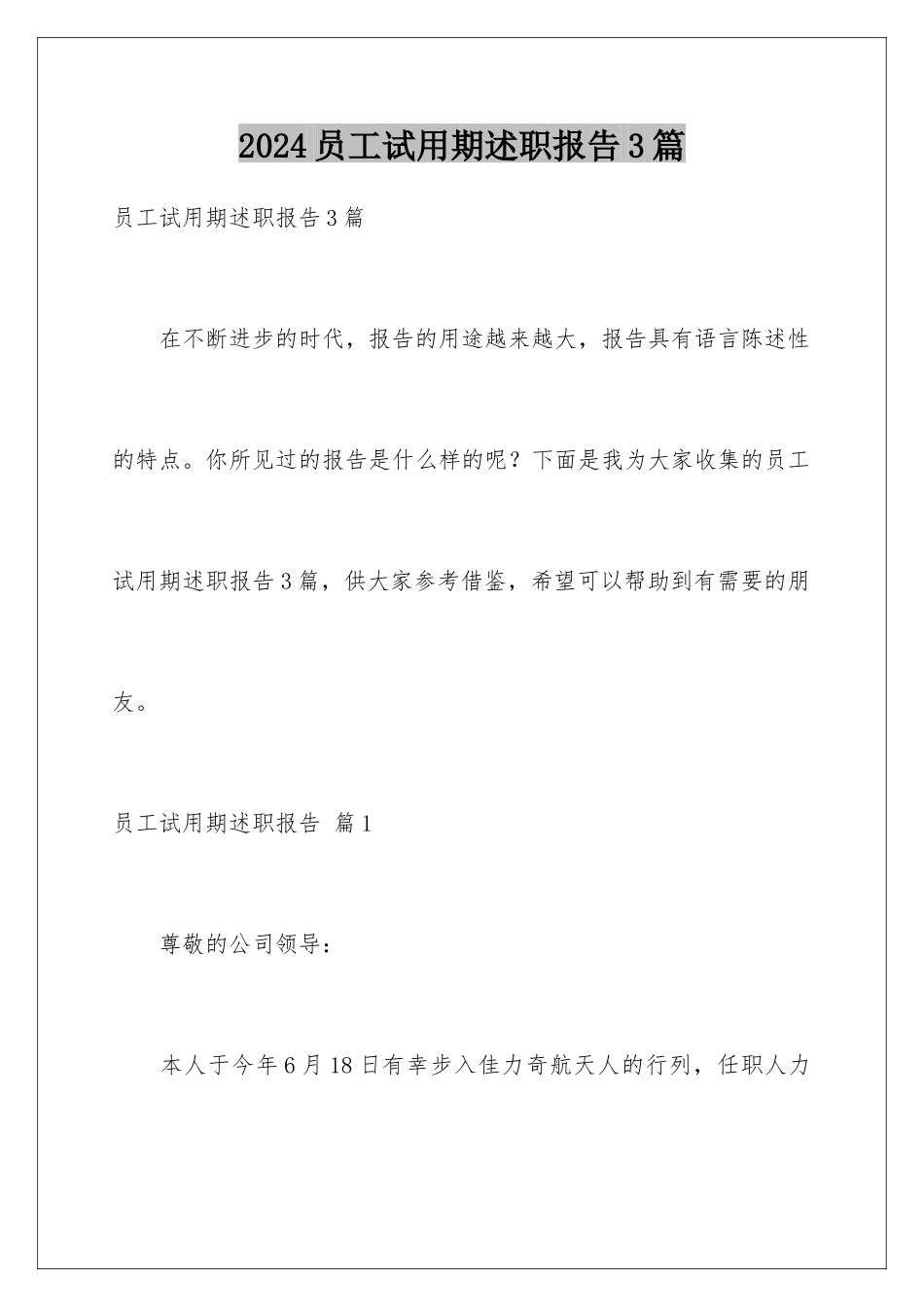 2024员工试用期述职报告3篇

员工试用期述职报告3篇

在不断进步的时代，报告的用途越来越大，报告具有语言陈述性的特点。你所见过的报告是什么样的呢？下面是我为大家收集的员工试用期述职报告3篇，供大家参考借鉴，希望可以帮助到有需要的朋友。

员工试用期述职报告 篇1

尊敬的公司领导：

本人于今年6月18日有幸步入佳力奇航天人的行列，任职人力